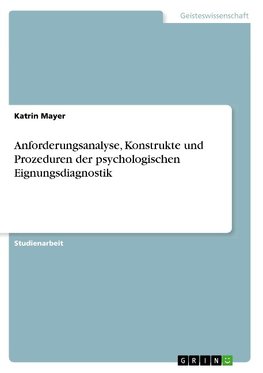 Geisteswissenschaft

Katrin Mayer

Anforderungsanalyse, Konstrukte und Prozeduren der psychologischen Eignungsdiagnostik

Studienarbeit

GRIN